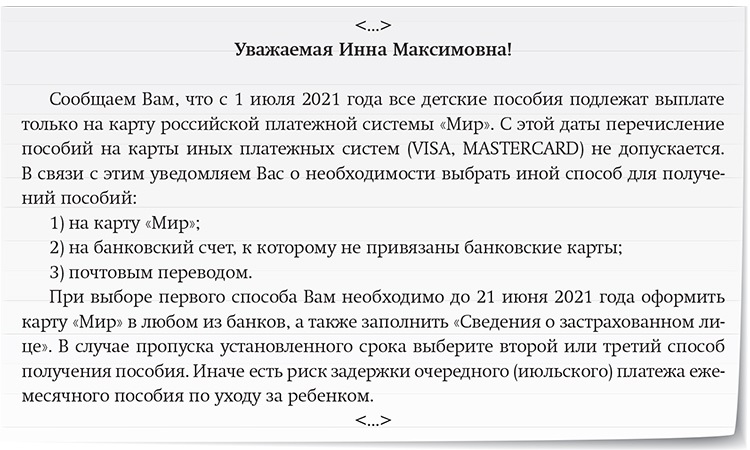 <...>

Уважаемая Инна Максимовна!

Сообщаем Вам, что с 1 июля 2021 года все детские пособия подлежат выплате только на карту российской платежной системы «Мир». С этой даты перечисление пособий на карты иных платежных систем (VISA, MASTERCARD) не допускается. В связи с этим уведомляем Вас о необходимости выбрать иной способ для получений пособий:

1) на карту «Мир»;

2) на банковский счет, к которому не привязаны банковские карты;

3) почтовым переводом.

При выборе первого способа Вам необходимо до 21 июня 2021 года оформить карту «Мир» в любом из банков, а также заполнить «Сведения о застрахованном лице». В случае пропуска установленного срока выберите второй или третий способ получения пособия. Иначе есть риск задержки очередного (июльского) платежа ежемесячного пособия по уходу за ребенком.

<...>